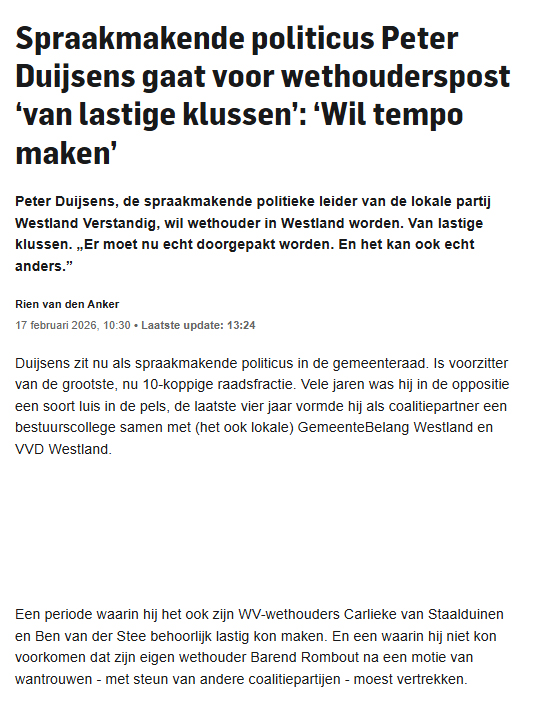 Spraakmakende politicus Peter Duijsens gaat voor wethouderspost ‘van lastige klussen’: ‘Wil tempo maken’

Peter Duijsens, de spraakmakende politieke leider van de lokale partij Westland Verstandig, wil wethouder in Westland worden. Van lastige klussen. „Er moet nu echt doorgepakt worden. En het kan ook echt anders.”

Rien van den Anker

17 februari 2026, 10:30 • Laatste update: 13:24

Duijsens zit nu als spraakmakende politicus in de gemeenteraad. Is voorzitter van de grootste, nu 10-koppige raadsfractie. Vele jaren was hij in de oppositie een soort luis in de pels, de laatste vier jaar vormde hij als coalitiepartner een bestuurscollege samen met (het ook lokale) GemeenteBelang Westland en VVD Westland.

Een periode waarin hij het ook zijn WV-wethouders Carlieke van Staalduinen en Ben van der Stee behoorlijk lastig kon maken. En een waarin hij niet kon voorkomen dat zijn eigen wethouder Barend Rombout na een motie van wantrouwen - met steun van andere coalitiepartijen - moest vertrekken.